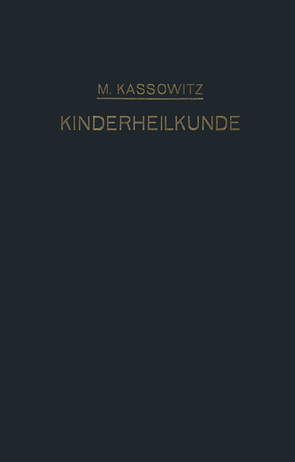 M. KASSOWITZ

KINDERHEILKUNDE